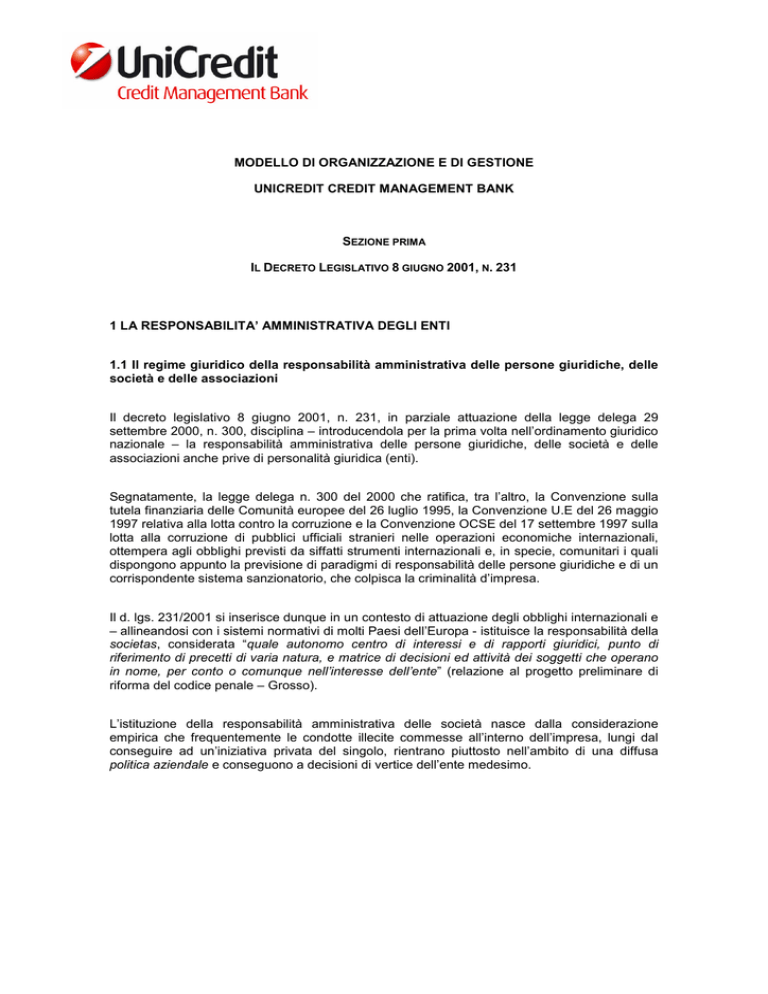 UniCredit
Credit Management Bank

MODELLO DI ORGANIZZAZIONE E DI GESTIONE

UNICREDIT CREDIT MANAGEMENT BANK

SEZIONE PRIMA

IL DECRETO LEGISLATIVO 8 GIUGNO 2001, N. 231

1 LA RESPONSABILITA' AMMINISTRATIVA DEGLI ENTI

1.1 Il regime giuridico della responsabilità amministrativa delle persone giuridiche, delle società e delle associazioni

Il decreto legislativo 8 giugno 2001, n. 231, in parziale attuazione della legge delega 29 settembre 2000, n. 300, disciplina – introducendola per la prima volta nell'ordinamento giuridico nazionale – la responsabilità amministrativa delle persone giuridiche, delle società e delle associazioni anche prive di personalità giuridica (enti).

Segnatamente, la legge delega n. 300 del 2000 che ratifica, tra l'altro, la Convenzione sulla tutela finanziaria delle Comunità europee del 26 luglio 1995, la Convenzione U.E del 26 maggio 1997 relativa alla lotta contro la corruzione e la Convenzione OCSE del 17 settembre 1997 sulla lotta alla corruzione di pubblici ufficiali stranieri nelle operazioni economiche internazionali, ottempera agli obblighi previsti da siffatti strumenti internazionali e, in specie, comunitari i quali dispongono appunto la previsione di paradigmi di responsabilità delle persone giuridiche e di un corrispondente sistema sanzionatorio, che colpisca la criminalità d'impresa.

Il d. lgs. 231/2001 si inserisce dunque in un contesto di attuazione degli obblighi internazionali e – allineandosi con i sistemi normativi di molti Paesi dell'Europa - istituisce la responsabilità della societas, considerata "quale autonomo centro di interessi e di rapporti giuridici, punto di riferimento di precetti di varia natura, e matrice di decisioni ed attività dei soggetti che operano in nome, per conto o comunque nell'interesse dell'ente" (relazione al progetto preliminare di riforma del codice penale – Grosso).

L'istituzione della responsabilità amministrativa delle società nasce dalla considerazione empirica che frequentemente le condotte illecite commesse all'interno dell'impresa, lungi dal conseguire ad un'iniziativa privata del singolo, rientrano piuttosto nell'ambito di una diffusa politica aziendale e conseguono a decisioni di vertice dell'ente medesimo.